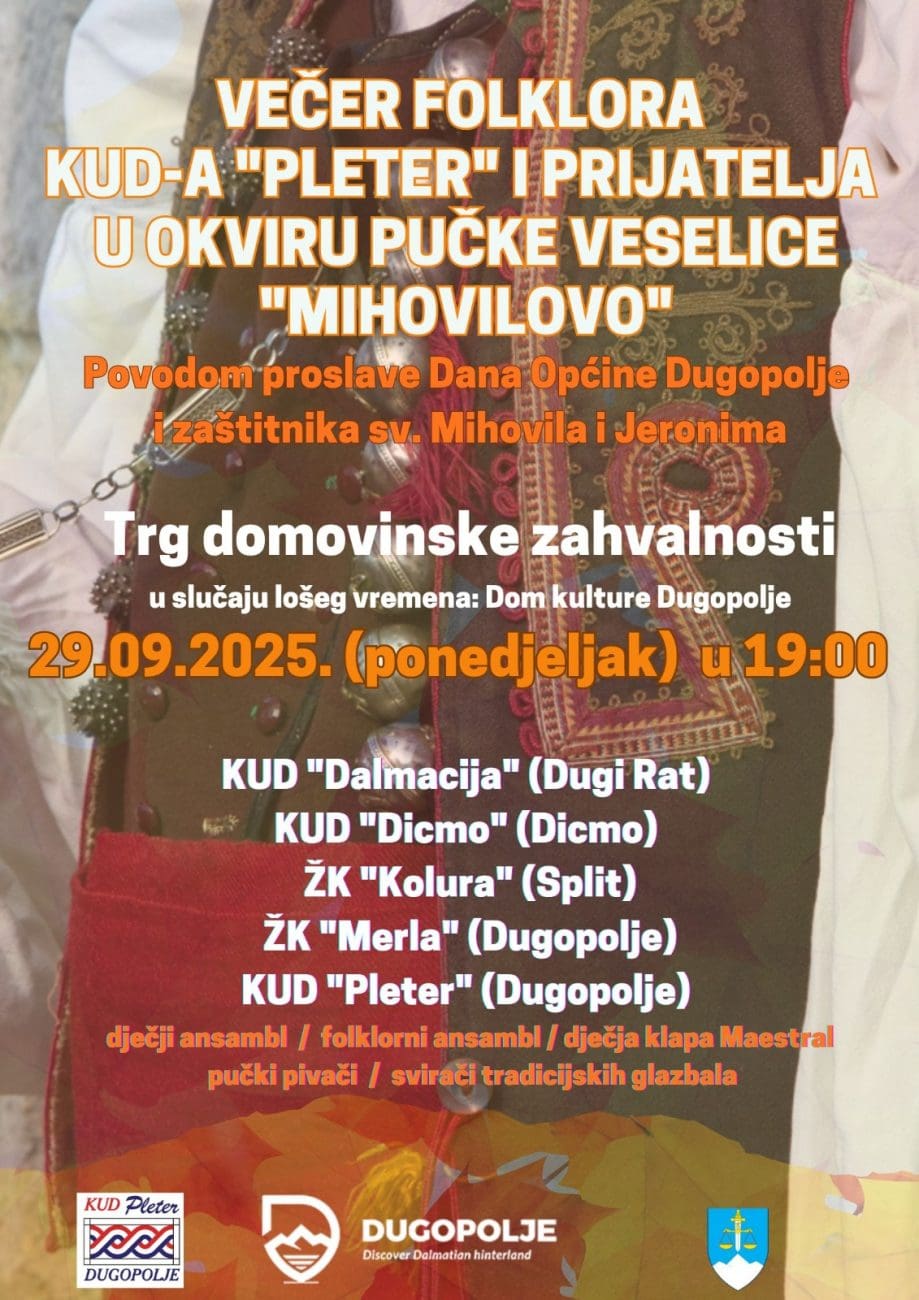 VEČER FOLKLORA
KUD-A "PLETER" I PRIJATELJA
U OKVIRU PUČKE VESELICE
"MIHOVILOVO"

Povodom proslave Dana Općine Dugopolje
i zaštitnika sv. Mihovila i Jeronima

Trg domovinske zahvalnosti

u slučaju lošeg vremena: Dom kulture Dugopolje

29.09.2025. (ponedjeljak) u 19:00

KUD "Dalmacija" (Dugi Rat)
KUD "Dicmo" (Dicmo)
ŽK "Kolura" (Split)
ŽK "Merla" (Dugopolje)
KUD "Pleter" (Dugopolje)

dječji ansambl / folklorni ansambl / dječja klapa Maestral
pučki pivači / svirači tradicijskih glazbala

KUD Pleter
DUGOPOLJE

DUGOPOLJE
Discover Dalmatian hinterland